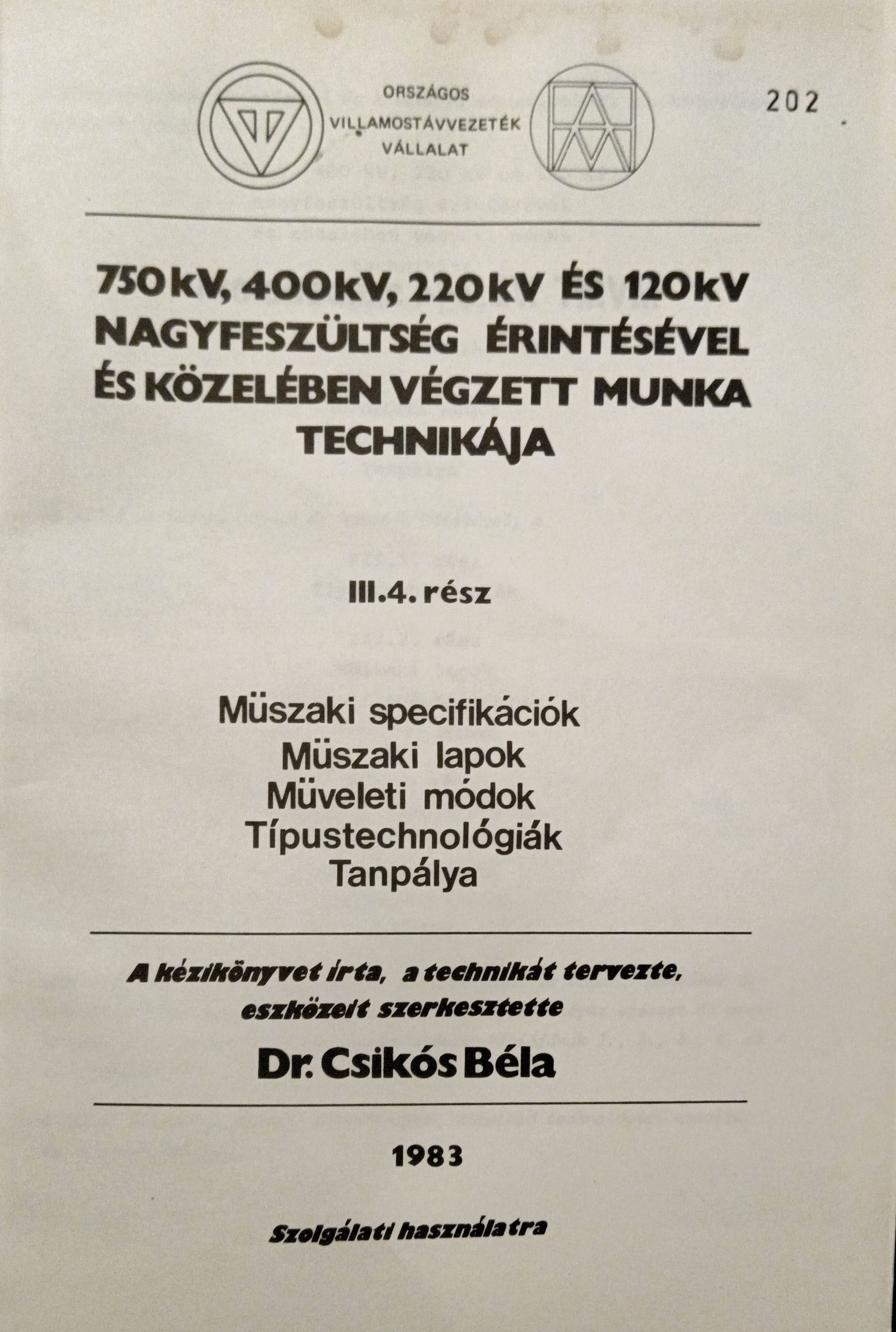 ORSZÁGOS VILLAMOSTÁVVEZETÉK VÁLLALAT

202

750kV, 400kV, 220kV ÉS 120kV NAGYFESZÜLTSÉG ÉRINTÉSÉVEL ÉS KÖZELÉBEN VÉGZETT MUNKA TECHNIKÁJA

III.4. rész

Müszaki specifikációk
Müszaki lapok
Müveleti módok
Típustechnológiák
Tanpálya

A kézikönyvet irta, a technikát tervezte, eszközeit szerkesztette

Dr. Csikós Béla

1983

Szolgálati használatra